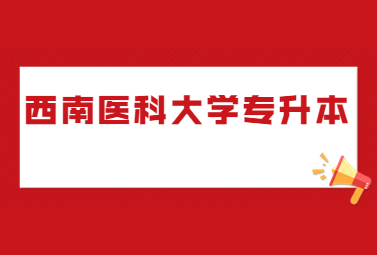 西南医科大学专升本